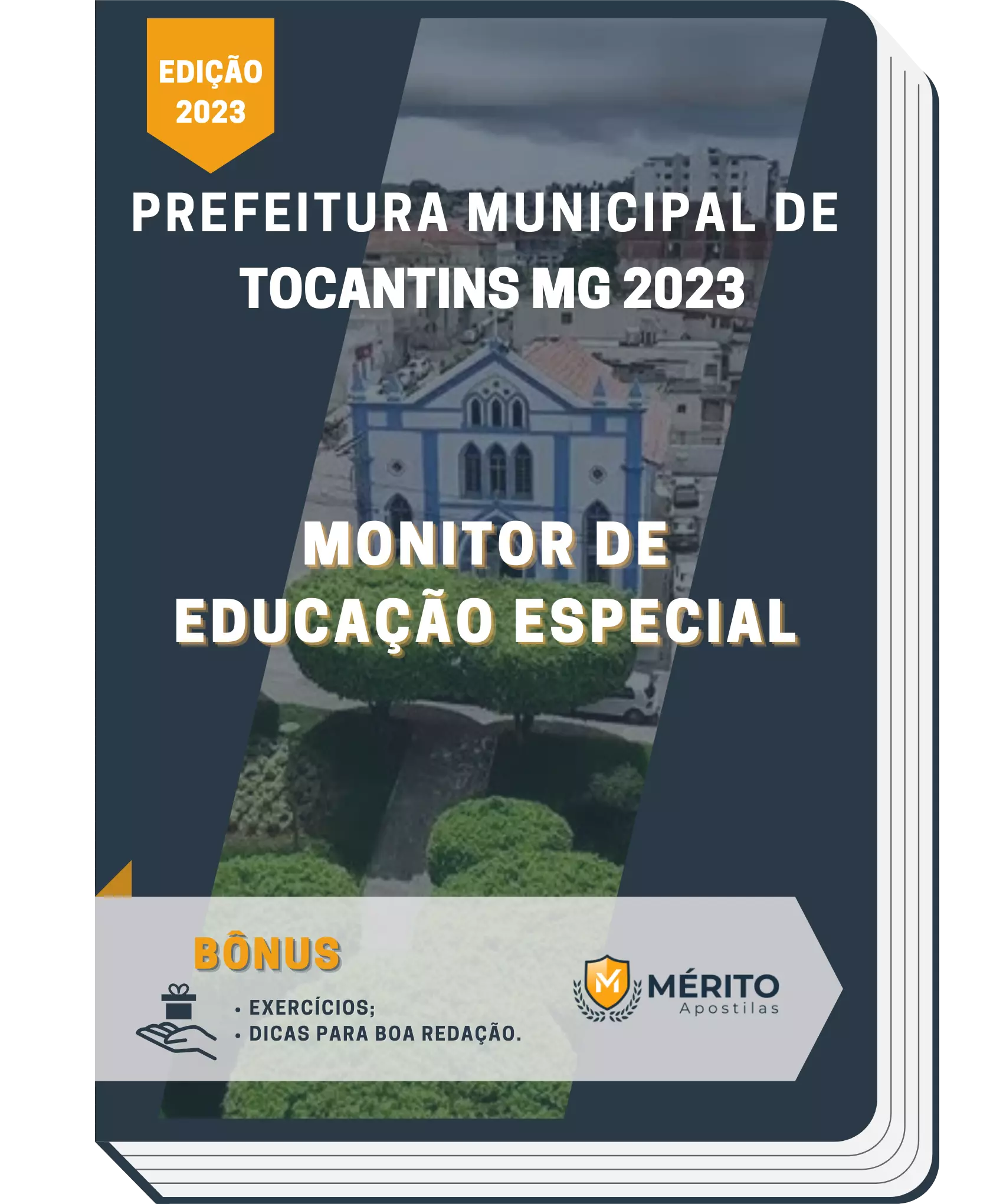 EDIÇÃO
2023

PREFEITURA MUNICIPAL DE TOCANTINS MG 2023

MONITOR DE EDUCAÇÃO ESPECIAL

BÔNUS

• EXERCÍCIOS;
• DICAS PARA BOA REDAÇÃO.

M MÉRITO
Apostilas